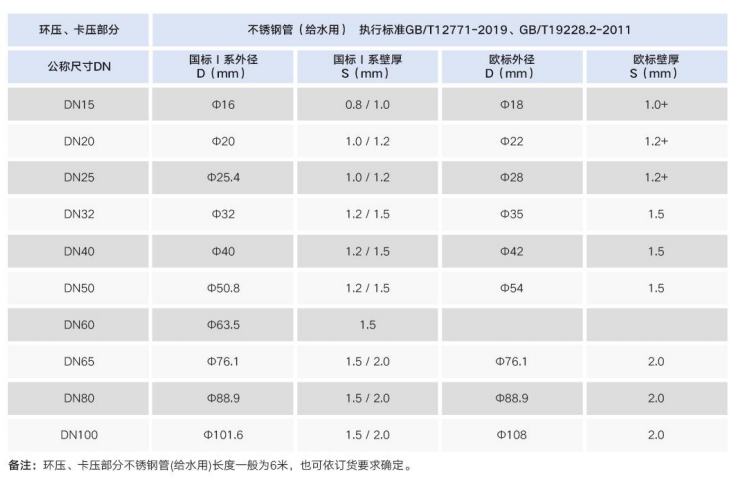 | 环压、卡压部分 | 不锈钢管（给水用） 执行标准GB/T12771-2019、GB/T19228.2-2011 | | | |
|---|---|---|---|---|
| 公称尺寸DN | 国标Ⅰ系外径 D（mm） | 国标Ⅰ系壁厚 S（mm） | 欧标外径 D（mm） | 欧标壁厚 S（mm） |
| DN15 | Φ16 | 0.8 / 1.0 | Φ18 | 1.0+ |
| DN20 | Φ20 | 1.0 / 1.2 | Φ22 | 1.2+ |
| DN25 | Φ25.4 | 1.0 / 1.2 | Φ28 | 1.2+ |
| DN32 | Φ32 | 1.2 / 1.5 | Φ35 | 1.5 |
| DN40 | Φ40 | 1.2 / 1.5 | Φ42 | 1.5 |
| DN50 | Φ50.8 | 1.2 / 1.5 | Φ54 | 1.5 |
| DN60 | Φ63.5 | 1.5 | | |
| DN65 | Φ76.1 | 1.5 / 2.0 | Φ76.1 | 2.0 |
| DN80 | Φ88.9 | 1.5 / 2.0 | Φ88.9 | 2.0 |
| DN100 | Φ101.6 | 1.5 / 2.0 | Φ108 | 2.0 |

备注：环压、卡压部分不锈钢管(给水用)长度一般为6米，也可依订货要求确定。